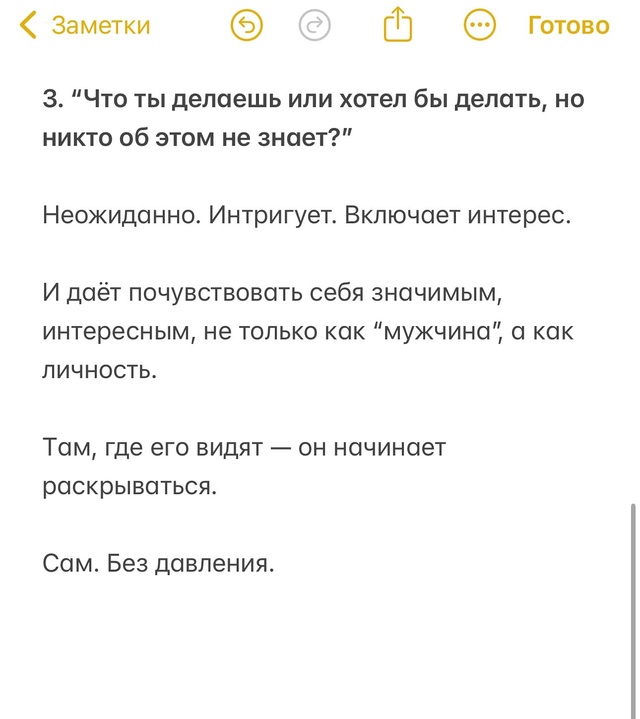 Заметки Готово

3. “Что ты делаешь или хотел бы делать, но никто об этом не знает?”

Неожиданно. Интригует. Включает интерес.

И даёт почувствовать себя значимым, интересным, не только как “мужчина”, а как личность.

Там, где его видят — он начинает раскрываться.

Сам. Без давления.